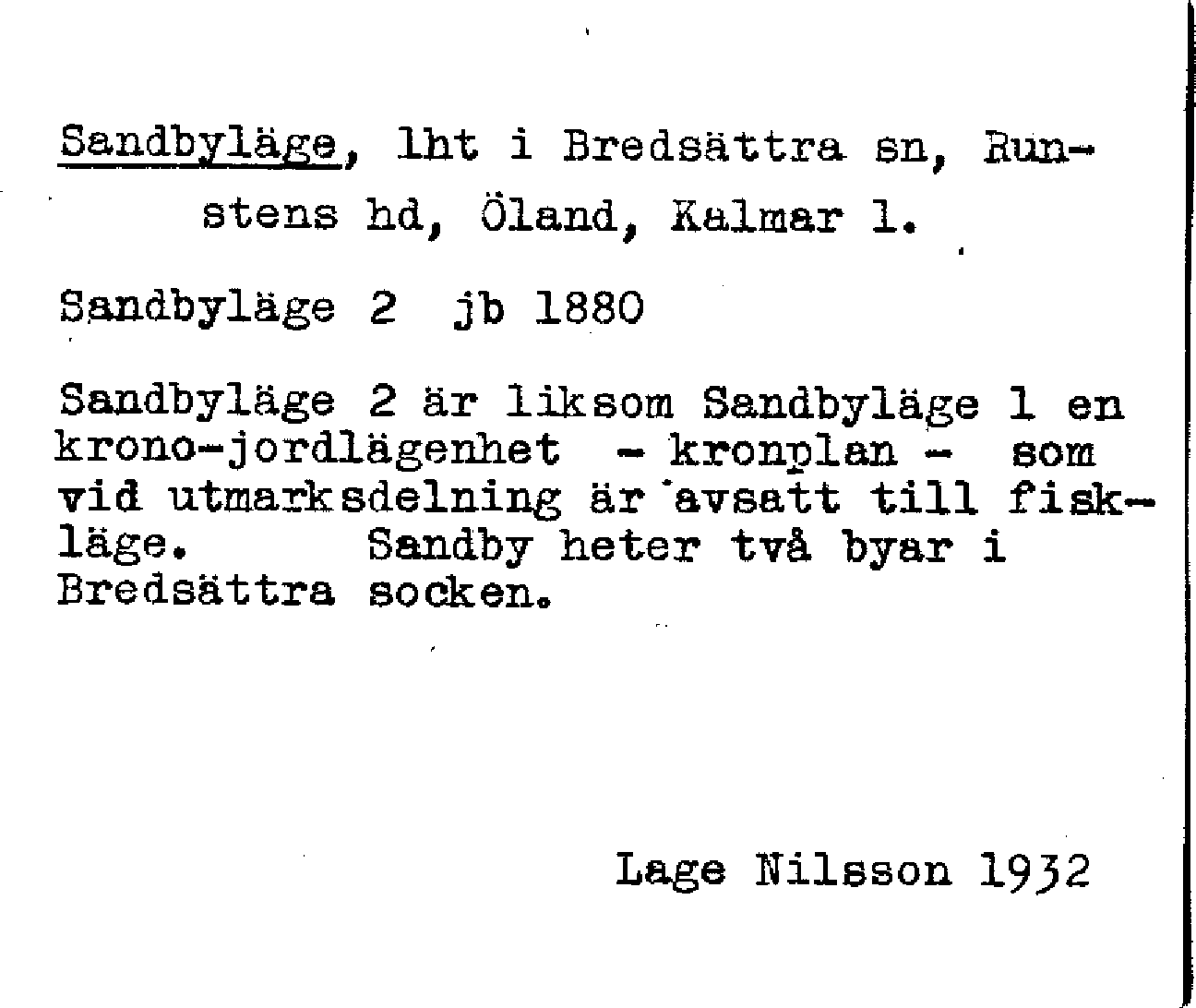 Sandbyläge, lht i Bredsättra sn, Runstens hd, Öland, Kalmar l.

Sandbyläge 2 jb 1880

Sandbyläge 2 är liksom Sandbyläge 1 en krono-jordlägenhet - kronplan - som vid utmarksdelning är avsatt till fiskläge. Sandby heter två byar i Bredsättra socken.

Lage Nilsson 1932